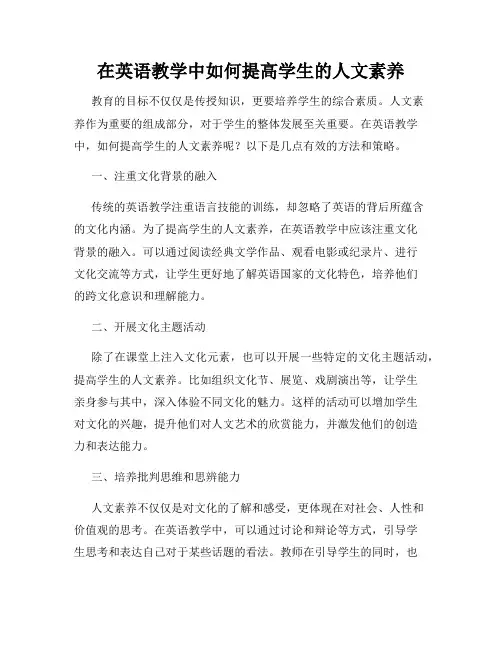 在英语教学中如何提高学生的人文素养

教育的目标不仅仅是传授知识，更要培养学生的综合素质。人文素养作为重要的组成部分，对于学生的整体发展至关重要。在英语教学中，如何提高学生的人文素养呢？以下是几点有效的方法和策略。

一、注重文化背景的融入

传统的英语教学注重语言技能的训练，却忽略了英语的背后所蕴含的文化内涵。为了提高学生的人文素养，在英语教学中应该注重文化背景的融入。可以通过阅读经典文学作品、观看电影或纪录片、进行文化交流等方式，让学生更好地了解英语国家的文化特色，培养他们的跨文化意识和理解能力。

二、开展文化主题活动

除了在课堂上注入文化元素，也可以开展一些特定的文化主题活动，提高学生的人文素养。比如组织文化节、展览、戏剧演出等，让学生亲身参与其中，深入体验不同文化的魅力。这样的活动可以增加学生对文化的兴趣，提升他们对人文艺术的欣赏能力，并激发他们的创造力和表达能力。

三、培养批判思维和思辨能力

人文素养不仅仅是对文化的了解和感受，更体现在对社会、人性和价值观的思考。在英语教学中，可以通过讨论和辩论等方式，引导学生思考和表达自己对于某些话题的看法。教师在引导学生的同时，也